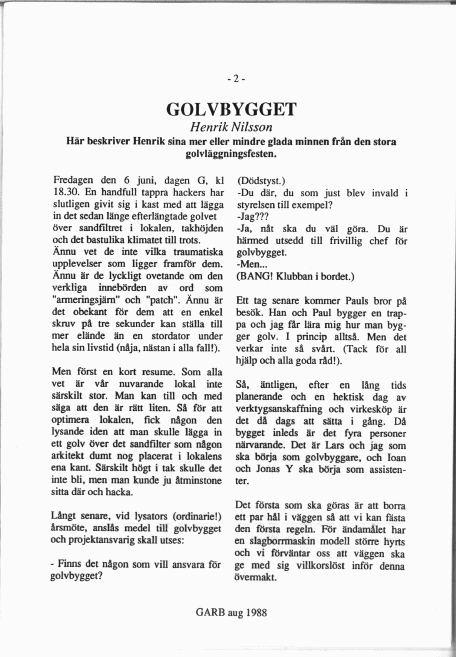 - 2 -

GOLVBYGGET

Henrik Nilsson

Här beskriver Henrik sina mer eller mindre glada minnen från den stora golvläggningsfesten.

Fredagen den 6 juni, dagen G, kl 18.30. En handfull tappra hackers har slutligen givit sig i kast med att lägga in det sedan länge efterlängtade golvet över sandfiltret i lokalen, takhöjden och det bastulika klimatet till trots.
Ännu vet de inte vilka traumatiska upplevelser som ligger framför dem. Ännu är de lyckligt ovetande om den verkliga innebörden av ord som "armeringsjärn" och "patch". Ännu är det obekant för dem att en enkel skruv på tre sekunder kan ställa till mer elände än en stordator under hela sin livstid (nåja, nästan i alla fall!).

Men först en kort resume. Som alla vet är vår nuvarande lokal inte särskilt stor. Man kan till och med säga att den är rätt liten. Så för att optimera lokalen, fick någon den lysande iden att man skulle lägga in ett golv över det sandfilter som någon arkitekt dumt nog placerat i lokalens ena kant. Särskilt högt i tak skulle det inte bli, men man kunde ju åtminstone sitta där och hacka.

Långt senare, vid lysators (ordinarie!) årsmöte, anslås medel till golvbygget och projektansvarig skall utses:

- Finns det någon som vill ansvara för golvbygget?

(Dödstyst.)
-Du där, du som just blev invald i styrelsen till exempel?
-Jag???
-Ja, nåt ska du väl göra. Du är härmed utsedd till frivillig chef för golvbygget.
-Men...
(BANG! Klubban i bordet.)

Ett tag senare kommer Pauls bror på besök. Han och Paul bygger en trappa och jag får lära mig hur man bygger golv. I princip alltså. Men det verkar inte så svårt. (Tack för all hjälp och alla goda råd!).

Så, äntligen, efter en lång tids planerande och en hektisk dag av verktygsanskaffning och virkesköp är det då dags att sätta i gång. Då bygget inleds är det fyra personer närvarande. Det är Lars och jag som ska börja som golvbyggare, och Ioan och Jonas Y ska börja som assistenter.

Det första som ska göras är att borra ett par hål i väggen så att vi kan fästa den första regeln. För ändamålet har en slagborrmaskin modell större hyrts och vi förväntar oss att väggen ska ge med sig villkorslöst inför denna övermakt.

GARB aug 1988